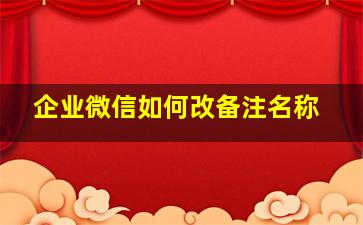 企业微信如何改备注名称